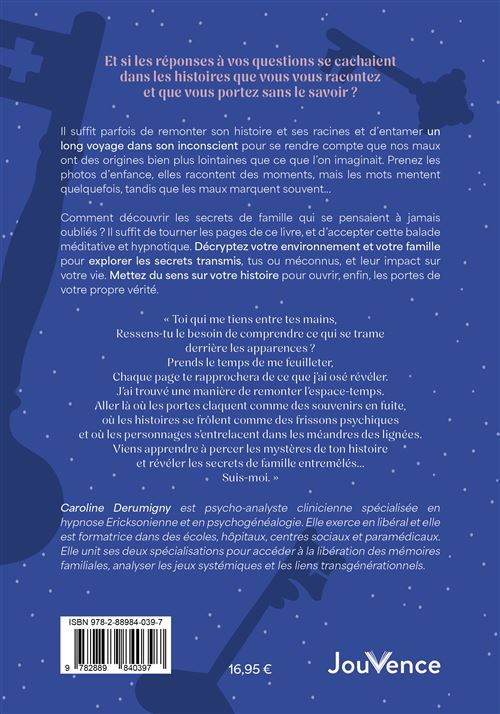 Et si les réponses à vos questions se cachaient dans les histoires que vous vous racontez et que vous portez sans le savoir ?

Il suffit parfois de remonter son histoire et ses racines et d'entamer un long voyage dans son inconscient pour se rendre compte que nos maux ont des origines bien plus lointaines que ce que l'on imaginait. Prenez les photos d'enfance, elles racontent des moments, mais les mots mentent quelquefois, tandis que les maux marquent souvent...

Comment découvrir les secrets de famille qui se pensaient à jamais oubliés ? Il suffit de tourner les pages de ce livre, et d'accepter cette balade méditative et hypnotique. Décryptez votre environnement et votre famille pour explorer les secrets transmis, tus ou méconnus, et leur impact sur votre vie. Mettez du sens sur votre histoire pour ouvrir, enfin, les portes de votre propre vérité.

« Toi qui me tiens entre tes mains,
Ressens-tu le besoin de comprendre ce qui se trame derrière les apparences ?
Prends le temps de me feuilleter.
Chaque page te rapprochera de ce que j'ai osé révéler.
J'ai trouvé une manière de remonter l'espace-temps.
Aller là où les portes claquent comme des souvenirs en fuite,
où les histoires se frôlent comme des frissons psychiques
et où les personnages s'entrelacent dans les méandres des lignées.
Viens apprendre à percer les mystères de ton histoire
et révéler les secrets de famille entremêlés...
Suis-moi. »

Caroline Derumigny est psycho-analyste clinicienne spécialisée en hypnose Ericksonienne et en psychogénéalogie. Elle exerce en libéral et elle est formatrice dans des écoles, hôpitaux, centres sociaux et paramédicaux. Elle unit ses deux spécialisations pour accéder à la libération des mémoires familiales, analyser les jeux systémiques et les liens transgénérationnels.

ISBN 978-2-88984-039-7
9 782889 840397

16,95 €

JouVence